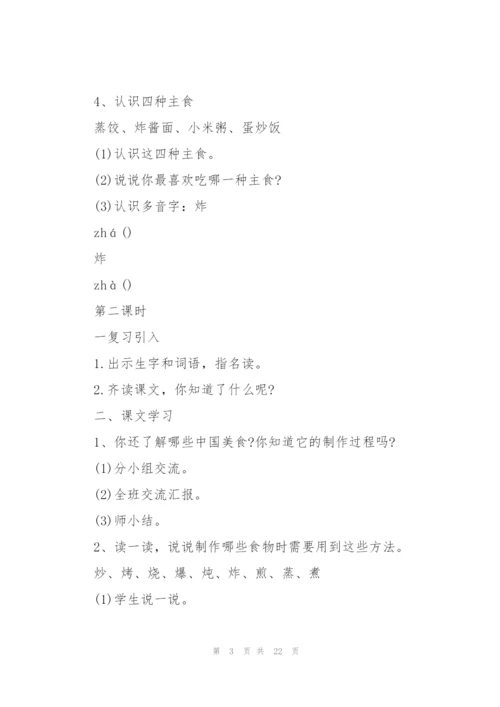 4、认识四种主食

蒸饺、炸酱面、小米粥、蛋炒饭

(1)认识这四种主食。

(2)说说你最喜欢吃哪一种主食?

(3)认识多音字：炸

zhá ()

炸

zhà ()

第二课时

一复习引入

1.出示生字和词语，指名读。

2.齐读课文，你知道了什么呢?

二、课文学习

1、你还了解哪些中国美食?你知道它的制作过程吗?

(1)分小组交流。

(2)全班交流汇报。

(3)师小结。

2、读一读，说说制作哪些食物时需要用到这些方法。

炒、烤、烧、爆、炖、炸、煎、蒸、煮

(1)学生说一说。

第 3 页 共 22 页